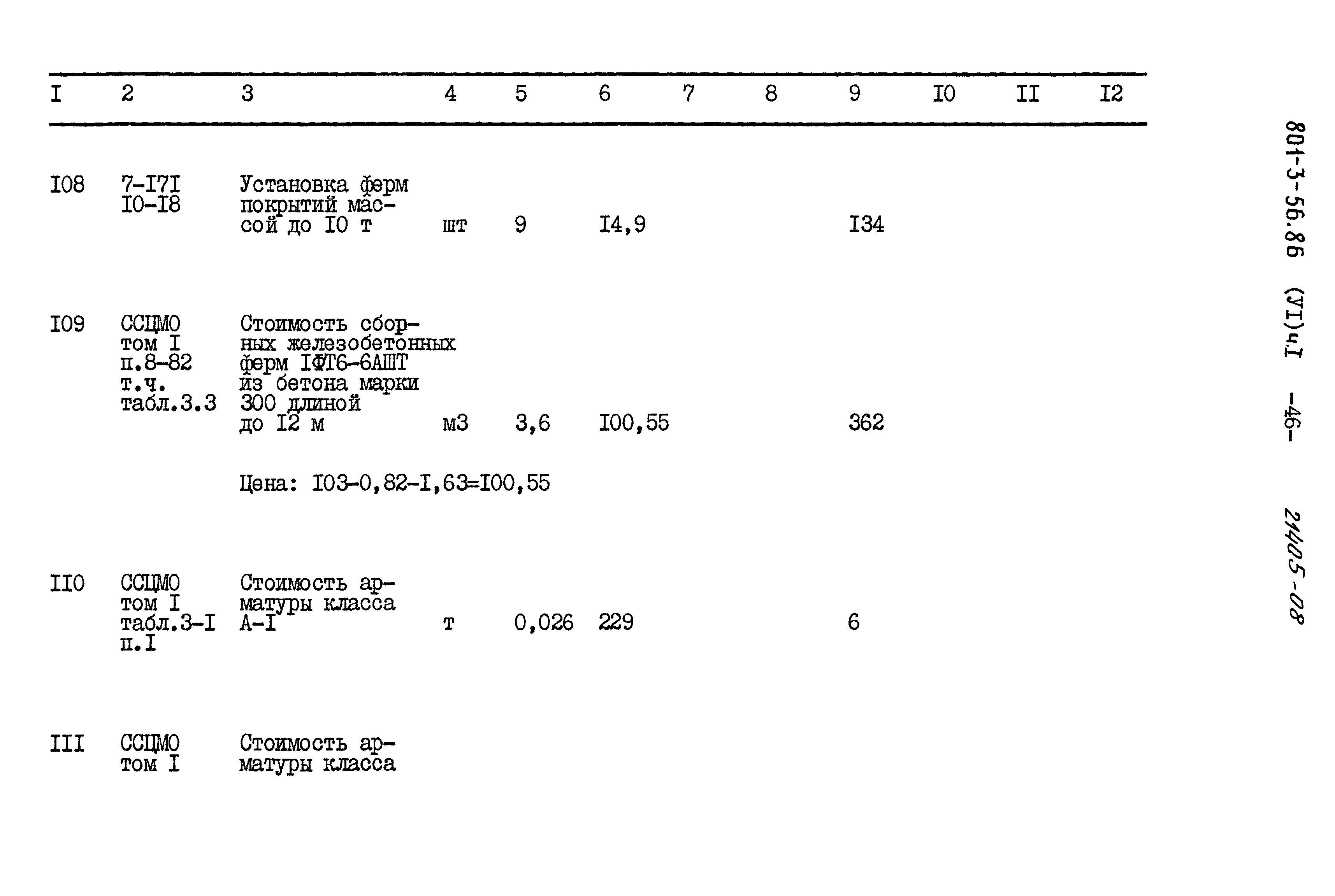 | I | 2 | 3 | 4 | 5 | 6 | 7 | 8 | 9 | I0 | II | I2 |
|---|---|---|---|---|---|---|---|---|---|---|---|
| I08 | 7-I7I I0-I8 | Установка ферм покрытий массой до I0 т | шт | 9 | I4,9 | | | I34 | | | |
| I09 | ССЦМО том I п.8-82 т.ч. табл.3.3 | Стоимость сборных железобетонных ферм IФТ6-6АШТ из бетона марки 300 длиной до I2 м | м3 | 3,6 | I00,55 | | | 362 | | | |
| | | Цена: I03-0,82-I,63=I00,55 | | | | | | | | | |
| II0 | ССЦМО том I табл.3-I п.I | Стоимость арматуры класса А-I | т | 0,026 | 229 | | | 6 | | | |
| III | ССЦМО том I | Стоимость арматуры класса | | | | | | | | | |

801-3-56.86 (УI)ч.I -46- 21405-08